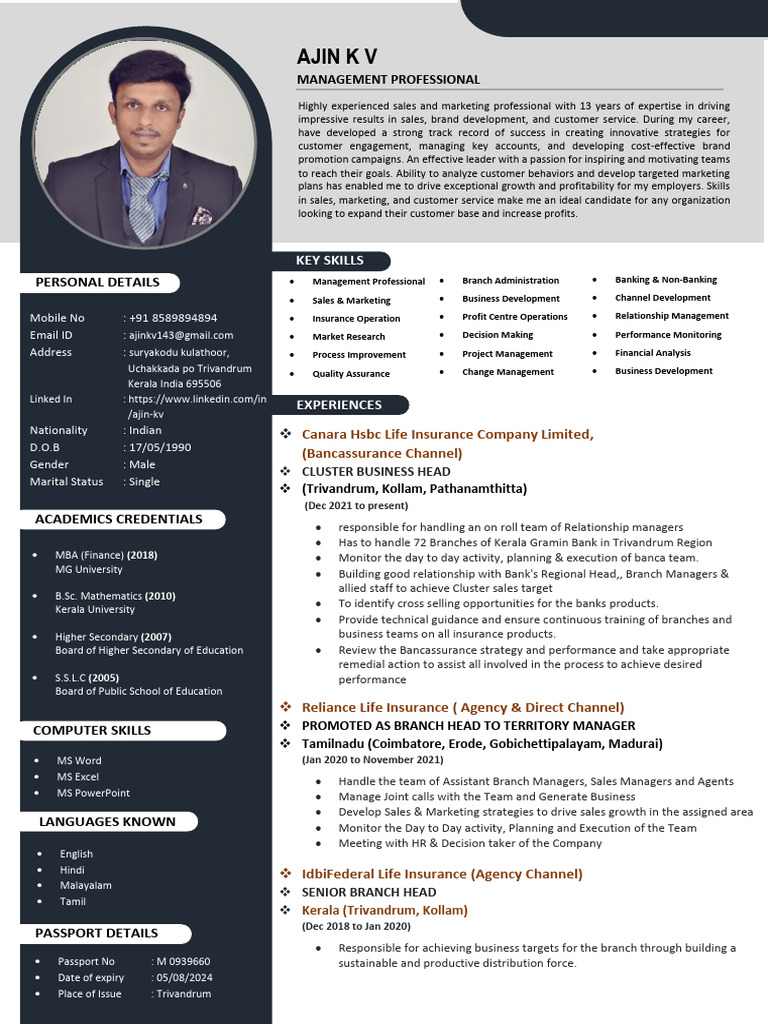 AJIN K V

MANAGEMENT PROFESSIONAL

Highly experienced sales and marketing professional with 13 years of expertise in driving impressive results in sales, brand development, and customer service. During my career, have developed a strong track record of success in creating innovative strategies for customer engagement, managing key accounts, and developing cost-effective brand promotion campaigns. An effective leader with a passion for inspiring and motivating teams to reach their goals. Ability to analyze customer behaviors and develop targeted marketing plans has enabled me to drive exceptional growth and profitability for my employers. Skills in sales, marketing, and customer service make me an ideal candidate for any organization looking to expand their customer base and increase profits.

PERSONAL DETAILS

Mobile No : +91 8589894894
Email ID : ajinkv143@gmail.com
Address : suryakodu kulathoor, Uchakkada po Trivandrum Kerala India 695506
Linked In : https://www.linkedin.com/in/ajin-kv
Nationality : Indian
D.O.B : 17/05/1990
Gender : Male
Marital Status : Single

ACADEMICS CREDENTIALS

• MBA (Finance) (2018) MG University
• B.Sc. Mathematics (2010) Kerala University
• Higher Secondary (2007) Board of Higher Secondary of Education
• S.S.L.C (2005) Board of Public School of Education

COMPUTER SKILLS

• MS Word
• MS Excel
• MS PowerPoint

LANGUAGES KNOWN

• English
• Hindi
• Malayalam
• Tamil

PASSPORT DETAILS

• Passport No : M 0939660
• Date of expiry : 05/08/2024
• Place of Issue : Trivandrum

KEY SKILLS

• Management Professional
• Sales & Marketing
• Insurance Operation
• Market Research
• Process Improvement
• Quality Assurance

• Branch Administration
• Business Development
• Profit Centre Operations
• Decision Making
• Project Management
• Change Management

• Banking & Non-Banking
• Channel Development
• Relationship Management
• Performance Monitoring
• Financial Analysis
• Business Development

EXPERIENCES

❖ Canara Hsbc Life Insurance Company Limited, (Bancassurance Channel)
❖ CLUSTER BUSINESS HEAD
❖ (Trivandrum, Kollam, Pathanamthitta)
(Dec 2021 to present)

• responsible for handling an on roll team of Relationship managers
• Has to handle 72 Branches of Kerala Gramin Bank in Trivandrum Region
• Monitor the day to day activity, planning & execution of banca team.
• Building good relationship with Bank's Regional Head,, Branch Managers & allied staff to achieve Cluster sales target
• To identify cross selling opportunities for the banks products.
• Provide technical guidance and ensure continuous training of branches and business teams on all insurance products.
• Review the Bancassurance strategy and performance and take appropriate remedial action to assist all involved in the process to achieve desired performance

❖ Reliance Life Insurance ( Agency & Direct Channel)
❖ PROMOTED AS BRANCH HEAD TO TERRITORY MANAGER
❖ Tamilnadu (Coimbatore, Erode, Gobichettipalayam, Madurai)
(Jan 2020 to November 2021)

• Handle the team of Assistant Branch Managers, Sales Managers and Agents
• Manage Joint calls with the Team and Generate Business
• Develop Sales & Marketing strategies to drive sales growth in the assigned area
• Monitor the Day to Day activity, Planning and Execution of the Team
• Meeting with HR & Decision taker of the Company

❖ IdbiFederal Life Insurance (Agency Channel)
❖ SENIOR BRANCH HEAD
❖ Kerala (Trivandrum, Kollam)
(Dec 2018 to Jan 2020)

• Responsible for achieving business targets for the branch through building a sustainable and productive distribution force.